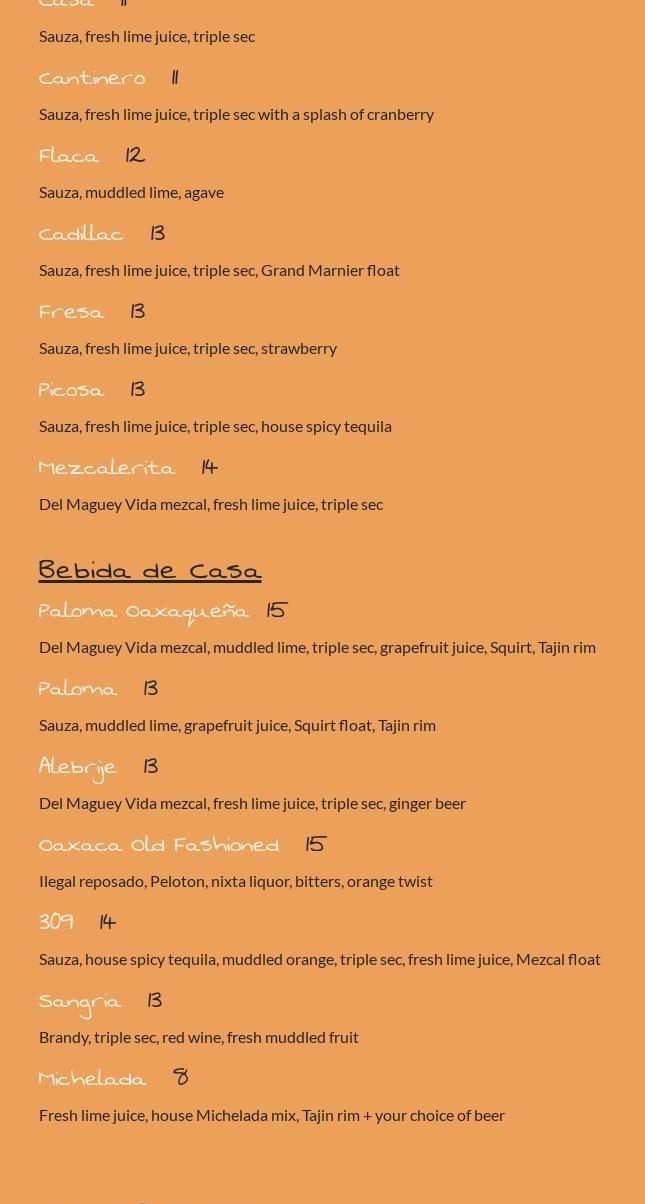 Casa 11

Sauza, fresh lime juice, triple sec

Cantinero 11

Sauza, fresh lime juice, triple sec with a splash of cranberry

Flaca 12

Sauza, muddled lime, agave

Cadillac 13

Sauza, fresh lime juice, triple sec, Grand Marnier float

Fresa 13

Sauza, fresh lime juice, triple sec, strawberry

Picosa 13

Sauza, fresh lime juice, triple sec, house spicy tequila

Mezcalerita 14

Del Maguey Vida mezcal, fresh lime juice, triple sec

Bebida de Casa

Paloma Oaxaqueña 15

Del Maguey Vida mezcal, muddled lime, triple sec, grapefruit juice, Squirt, Tajin rim

Paloma 13

Sauza, muddled lime, grapefruit juice, Squirt float, Tajin rim

Alebrije 13

Del Maguey Vida mezcal, fresh lime juice, triple sec, ginger beer

Oaxaca Old Fashioned 15

Ilegal reposado, Peloton, nixta liquor, bitters, orange twist

309 14

Sauza, house spicy tequila, muddled orange, triple sec, fresh lime juice, Mezcal float

Sangria 13

Brandy, triple sec, red wine, fresh muddled fruit

Michelada 8

Fresh lime juice, house Michelada mix, Tajin rim + your choice of beer